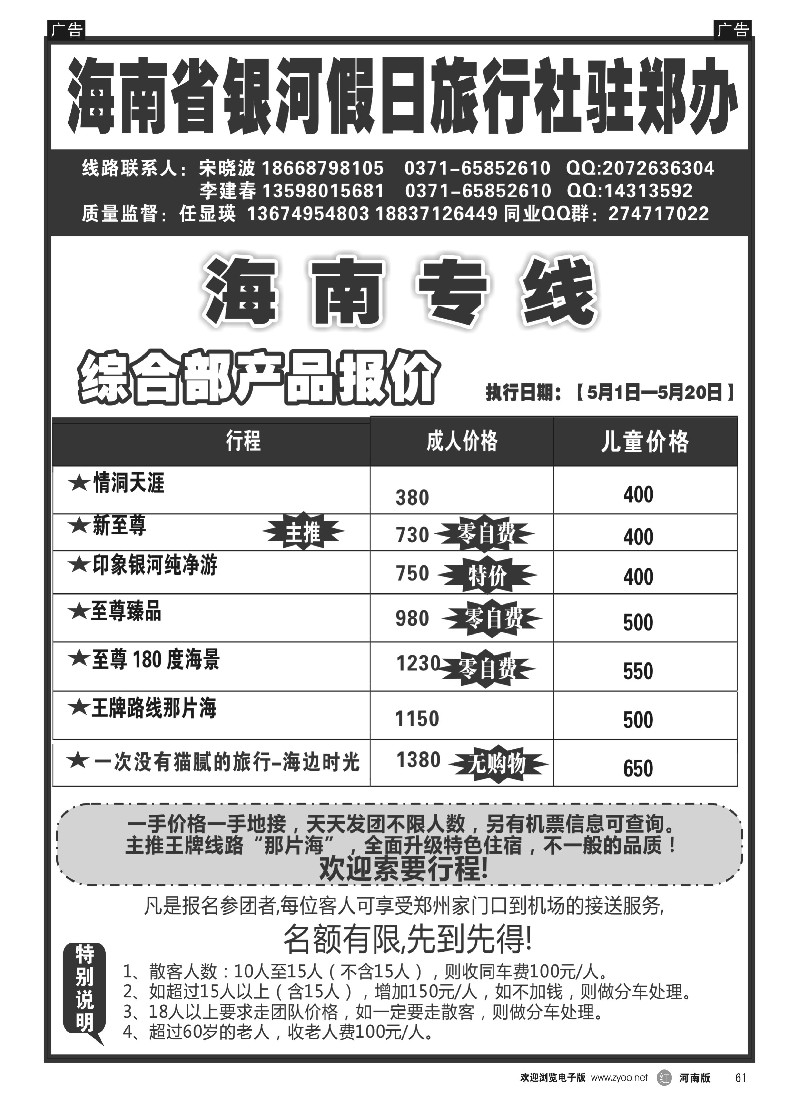 广告

广告

海南省银河假日旅行社驻郑办

线路联系人：宋晓波 18668798105 0371-65852610 QQ:2072636304
李建春 13598015681 0371-65852610 QQ:14313592
质量监督：任显瑛 13674954803 18837126449 同业QQ群：274717022

海南专线

综合部产品报价

执行日期：【5月1日—5月20日】

| 行程 | 成人价格 | 儿童价格 |
|---|---|---|
| ★情洞天涯 | 380 | 400 |
| ★新至尊 主推 | 730 零自费 | 400 |
| ★印象银河纯净游 | 750 特价 | 400 |
| ★至尊臻品 | 980 零自费 | 500 |
| ★至尊 180 度海景 | 1230 零自费 | 550 |
| ★王牌路线那片海 | 1150 | 500 |
| ★一次没有猫腻的旅行-海边时光 | 1380 无购物 | 650 |

一手价格一手地接，天天发团不限人数，另有机票信息可查询。
主推王牌线路“那片海”，全面升级特色住宿，不一般的品质！
欢迎索要行程!

凡是报名参团者,每位客人可享受郑州家门口到机场的接送服务,

名额有限,先到先得!

特别说明

1、散客人数：10人至15人（不含15人），则收同车费100元/人。
2、如超过15人以上（含15人），增加150元/人，如不加钱，则做分车处理。
3、18人以上要求走团队价格，如一定要走散客，则做分车处理。
4、超过60岁的老人，收老人费100元/人。

欢迎浏览电子版 www.zyoo.net 河南版 61